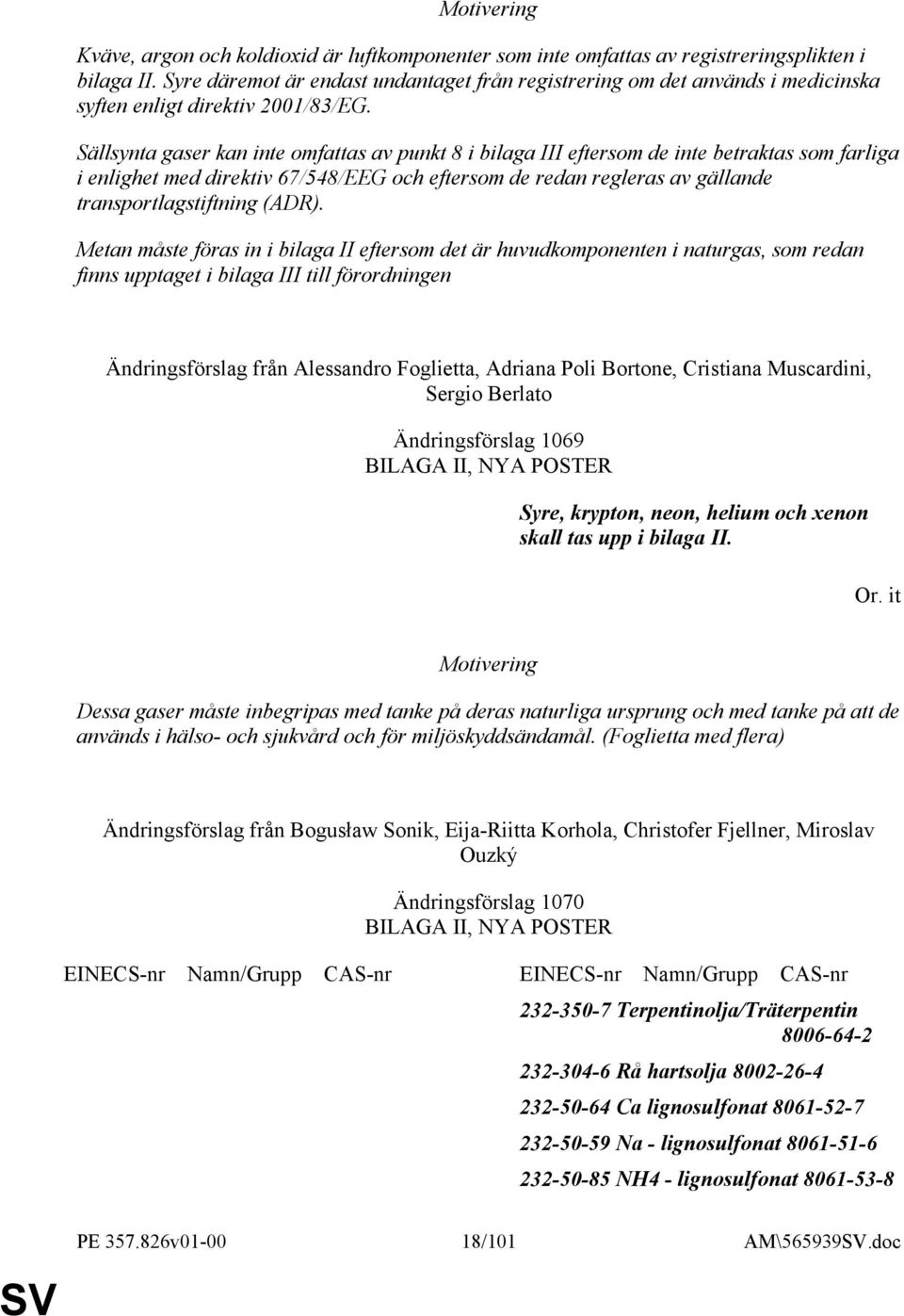 Motivering

Kväve, argon och koldioxid är luftkomponenter som inte omfattas av registreringsplikten i bilaga II. Syre däremot är endast undantaget från registrering om det används i medicinska syften enligt direktiv 2001/83/EG.

Sällsynta gaser kan inte omfattas av punkt 8 i bilaga III eftersom de inte betraktas som farliga i enlighet med direktiv 67/548/EEG och eftersom de redan regleras av gällande transportlagstiftning (ADR).

Metan måste föras in i bilaga II eftersom det är huvudkomponenten i naturgas, som redan finns upptaget i bilaga III till förordningen

Ändringsförslag från Alessandro Foglietta, Adriana Poli Bortone, Cristiana Muscardini, Sergio Berlato

Ändringsförslag 1069
BILAGA II, NYA POSTER

Syre, krypton, neon, helium och xenon skall tas upp i bilaga II.

Or. it

Motivering

Dessa gaser måste inbegripas med tanke på deras naturliga ursprung och med tanke på att de används i hälso- och sjukvård och för miljöskyddsändamål. (Foglietta med flera)

Ändringsförslag från Bogusław Sonik, Eija-Riitta Korhola, Christofer Fjellner, Miroslav Ouzký

Ändringsförslag 1070
BILAGA II, NYA POSTER

EINECS-nr Namn/Grupp CAS-nr

EINECS-nr Namn/Grupp CAS-nr

232-350-7 Terpentinolja/Träterpentin 8006-64-2

232-304-6 Rå hartsolja 8002-26-4

232-50-64 Ca lignosulfonat 8061-52-7

232-50-59 Na - lignosulfonat 8061-51-6

232-50-85 NH4 - lignosulfonat 8061-53-8

PE 357.826v01-00 18/101 AM\565939SV.doc

SV